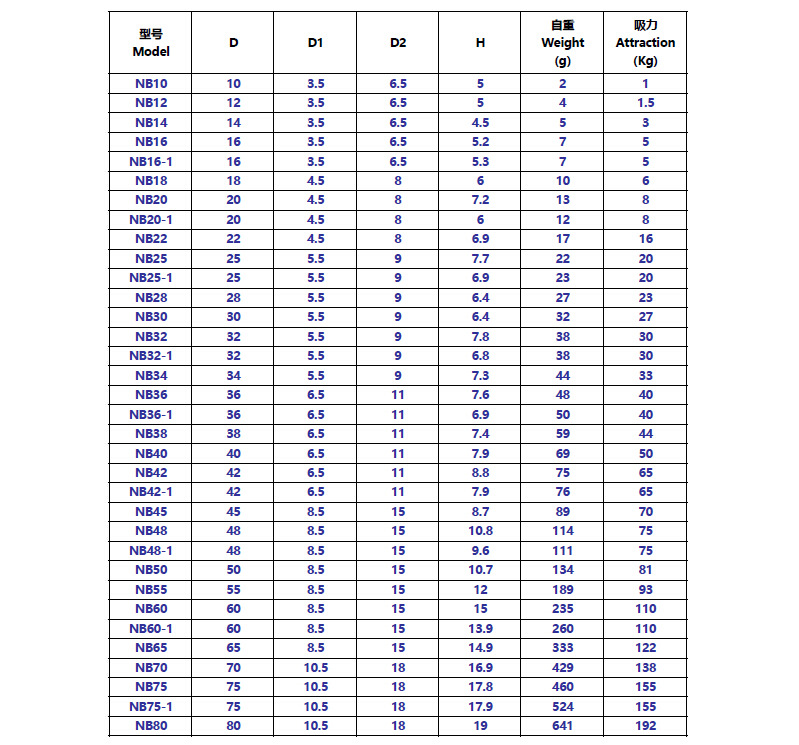 | 型号 Model | D | D1 | D2 | H | 自重 Weight (g) | 吸力 Attraction (Kg) |
|---|---|---|---|---|---|---|
| NB10 | 10 | 3.5 | 6.5 | 5 | 2 | 1 |
| NB12 | 12 | 3.5 | 6.5 | 5 | 4 | 1.5 |
| NB14 | 14 | 3.5 | 6.5 | 4.5 | 5 | 3 |
| NB16 | 16 | 3.5 | 6.5 | 5.2 | 7 | 5 |
| NB16-1 | 16 | 3.5 | 6.5 | 5.3 | 7 | 5 |
| NB18 | 18 | 4.5 | 8 | 6 | 10 | 6 |
| NB20 | 20 | 4.5 | 8 | 7.2 | 13 | 8 |
| NB20-1 | 20 | 4.5 | 8 | 6 | 12 | 8 |
| NB22 | 22 | 4.5 | 8 | 6.9 | 17 | 16 |
| NB25 | 25 | 5.5 | 9 | 7.7 | 22 | 20 |
| NB25-1 | 25 | 5.5 | 9 | 6.9 | 23 | 20 |
| NB28 | 28 | 5.5 | 9 | 6.4 | 27 | 23 |
| NB30 | 30 | 5.5 | 9 | 6.4 | 32 | 27 |
| NB32 | 32 | 5.5 | 9 | 7.8 | 38 | 30 |
| NB32-1 | 32 | 5.5 | 9 | 6.8 | 38 | 30 |
| NB34 | 34 | 5.5 | 9 | 7.3 | 44 | 33 |
| NB36 | 36 | 6.5 | 11 | 7.6 | 48 | 40 |
| NB36-1 | 36 | 6.5 | 11 | 6.9 | 50 | 40 |
| NB38 | 38 | 6.5 | 11 | 7.4 | 59 | 44 |
| NB40 | 40 | 6.5 | 11 | 7.9 | 69 | 50 |
| NB42 | 42 | 6.5 | 11 | 8.8 | 75 | 65 |
| NB42-1 | 42 | 6.5 | 11 | 7.9 | 76 | 65 |
| NB45 | 45 | 8.5 | 15 | 8.7 | 89 | 70 |
| NB48 | 48 | 8.5 | 15 | 10.8 | 114 | 75 |
| NB48-1 | 48 | 8.5 | 15 | 9.6 | 111 | 75 |
| NB50 | 50 | 8.5 | 15 | 10.7 | 134 | 81 |
| NB55 | 55 | 8.5 | 15 | 12 | 189 | 93 |
| NB60 | 60 | 8.5 | 15 | 15 | 235 | 110 |
| NB60-1 | 60 | 8.5 | 15 | 13.9 | 260 | 110 |
| NB65 | 65 | 8.5 | 15 | 14.9 | 333 | 122 |
| NB70 | 70 | 10.5 | 18 | 16.9 | 429 | 138 |
| NB75 | 75 | 10.5 | 18 | 17.8 | 460 | 155 |
| NB75-1 | 75 | 10.5 | 18 | 17.9 | 524 | 155 |
| NB80 | 80 | 10.5 | 18 | 19 | 641 | 192 |